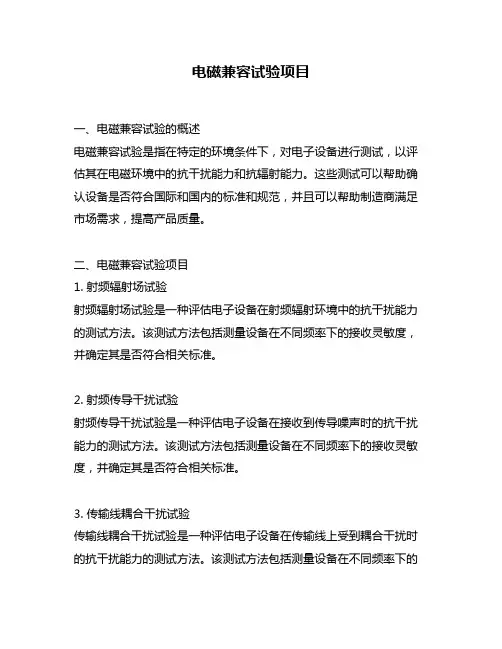 电磁兼容试验项目

一、电磁兼容试验的概述
电磁兼容试验是指在特定的环境条件下，对电子设备进行测试，以评估其在电磁环境中的抗干扰能力和抗辐射能力。这些测试可以帮助确认设备是否符合国际和国内的标准和规范，并且可以帮助制造商满足市场需求，提高产品质量。

二、电磁兼容试验项目
1. 射频辐射场试验
射频辐射场试验是一种评估电子设备在射频辐射环境中的抗干扰能力的测试方法。该测试方法包括测量设备在不同频率下的接收灵敏度，并确定其是否符合相关标准。

2. 射频传导干扰试验
射频传导干扰试验是一种评估电子设备在接收到传导噪声时的抗干扰能力的测试方法。该测试方法包括测量设备在不同频率下的接收灵敏度，并确定其是否符合相关标准。

3. 传输线耦合干扰试验
传输线耦合干扰试验是一种评估电子设备在传输线上受到耦合干扰时的抗干扰能力的测试方法。该测试方法包括测量设备在不同频率下的